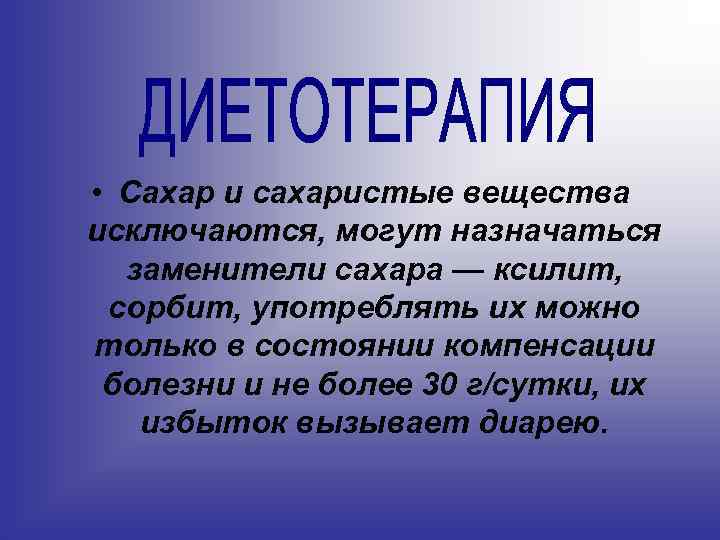 ДИЕТОТЕРАПИЯ

• Сахар и сахаристые вещества исключаются, могут назначаться заменители сахара — ксилит, сорбит, употреблять их можно только в состоянии компенсации болезни и не более 30 г/сутки, их избыток вызывает диарею.